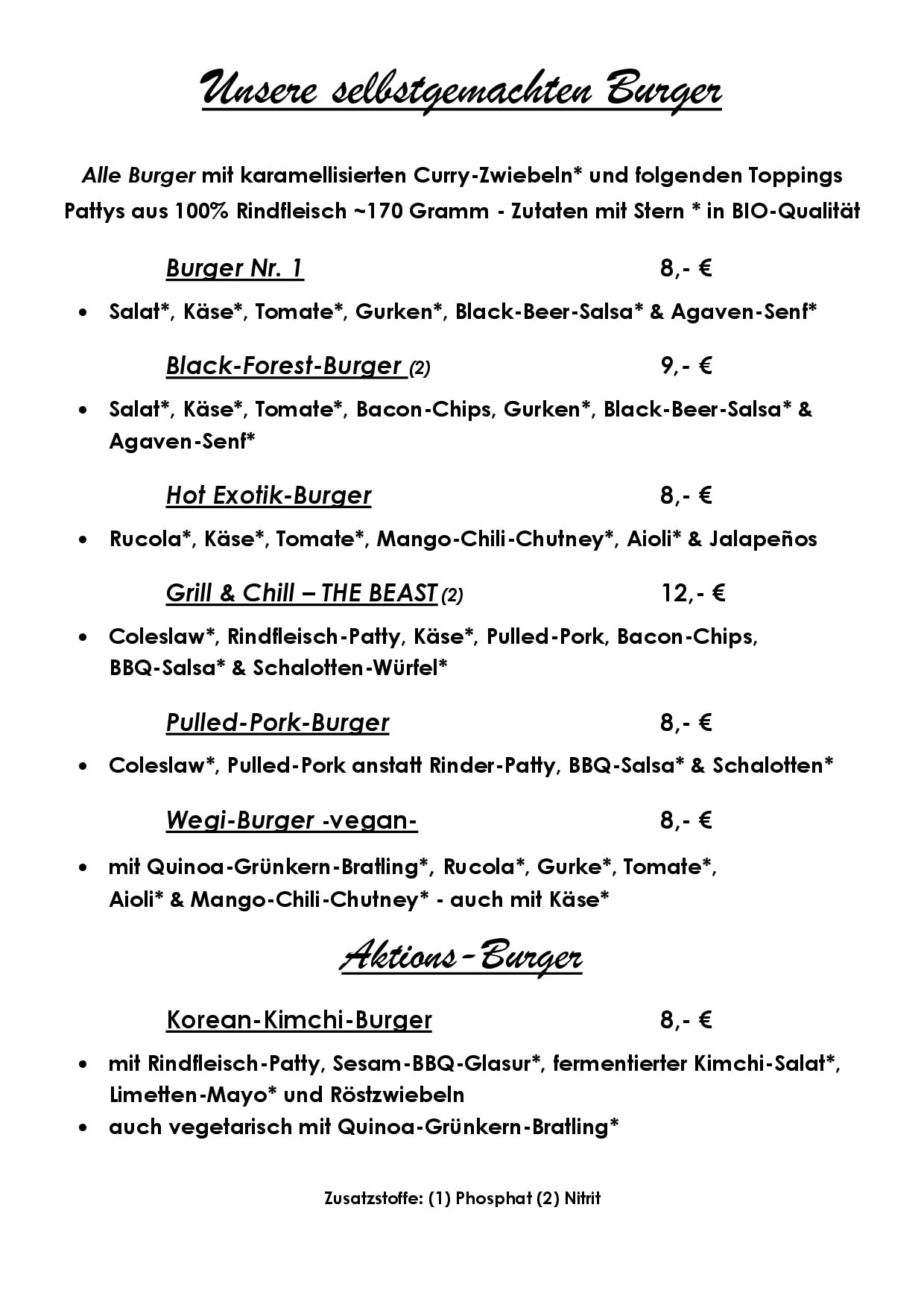 Unsere selbstgemachten Burger

Alle Burger mit karamellisierten Curry-Zwiebeln* und folgenden Toppings
Pattys aus 100% Rindfleisch ~170 Gramm - Zutaten mit Stern * in BIO-Qualität

Burger Nr. 1 8,- €

• Salat*, Käse*, Tomate*, Gurken*, Black-Beer-Salsa* & Agaven-Senf*

Black-Forest-Burger (2) 9,- €

• Salat*, Käse*, Tomate*, Bacon-Chips, Gurken*, Black-Beer-Salsa* & Agaven-Senf*

Hot Exotik-Burger 8,- €

• Rucola*, Käse*, Tomate*, Mango-Chili-Chutney*, Aioli* & Jalapeños

Grill & Chill – THE BEAST (2) 12,- €

• Coleslaw*, Rindfleisch-Patty, Käse*, Pulled-Pork, Bacon-Chips, BBQ-Salsa* & Schalotten-Würfel*

Pulled-Pork-Burger 8,- €

• Coleslaw*, Pulled-Pork anstatt Rinder-Patty, BBQ-Salsa* & Schalotten*

Wegi-Burger -vegan- 8,- €

• mit Quinoa-Grünkern-Bratling*, Rucola*, Gurke*, Tomate*, Aioli* & Mango-Chili-Chutney* - auch mit Käse*

Aktions-Burger

Korean-Kimchi-Burger 8,- €

• mit Rindfleisch-Patty, Sesam-BBQ-Glasur*, fermentierter Kimchi-Salat*, Limetten-Mayo* und Röstzwiebeln
• auch vegetarisch mit Quinoa-Grünkern-Bratling*

Zusatzstoffe: (1) Phosphat (2) Nitrit